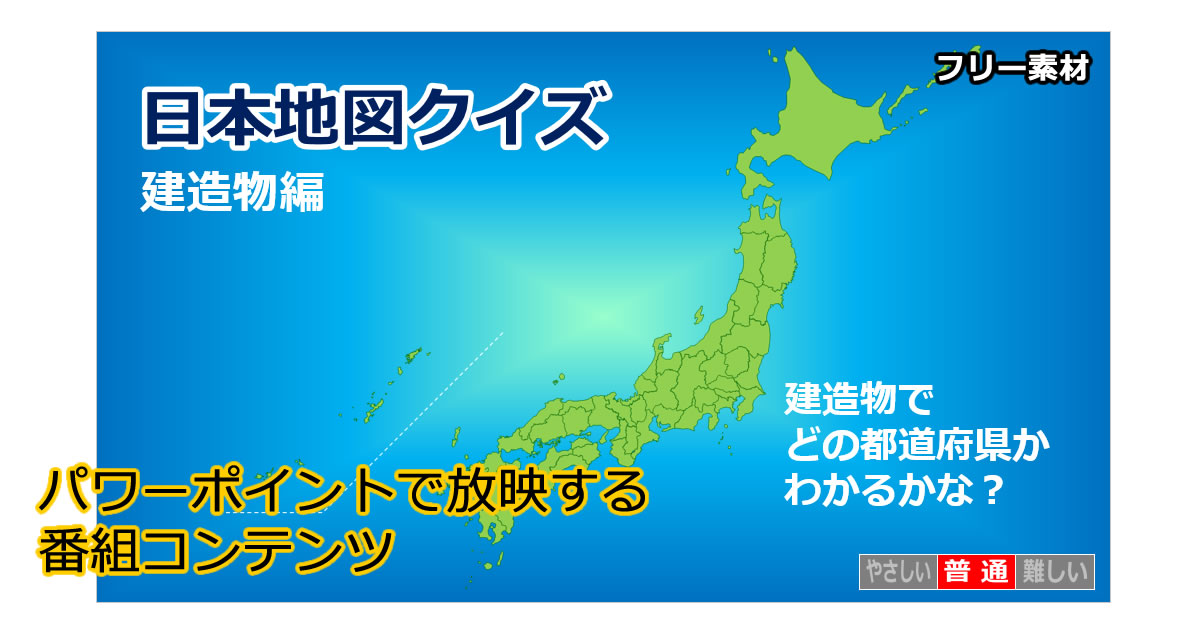 フリー素材

日本地図クイズ
建造物編

建造物で
どの都道府県か
わかるかな？

パワーポイントで放映する
番組コンテンツ

やさしい 普通 難しい